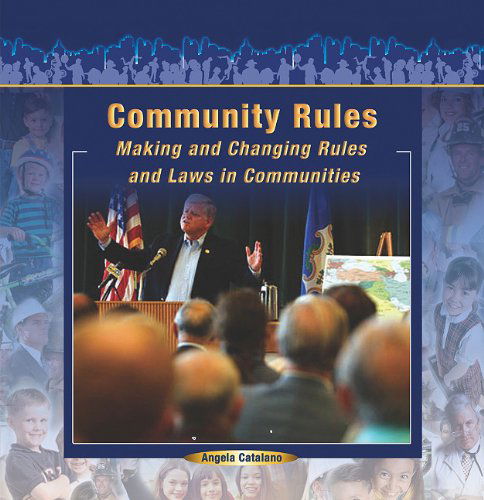 Community Rules
Making and Changing Rules and Laws in Communities

Angela Catalano